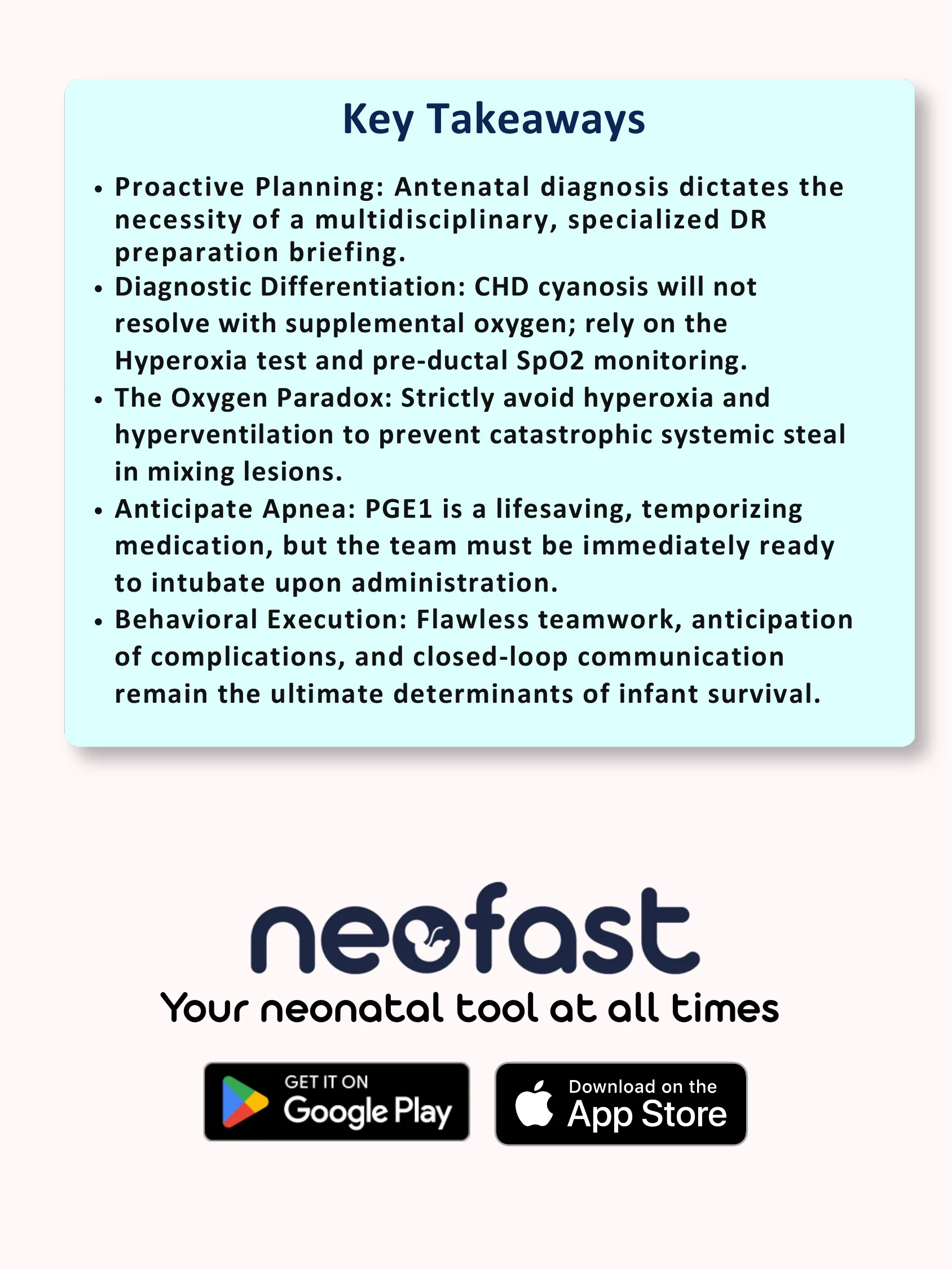 Key Takeaways

• Proactive Planning: Antenatal diagnosis dictates the necessity of a multidisciplinary, specialized DR preparation briefing.
• Diagnostic Differentiation: CHD cyanosis will not resolve with supplemental oxygen; rely on the Hyperoxia test and pre-ductal SpO2 monitoring.
• The Oxygen Paradox: Strictly avoid hyperoxia and hyperventilation to prevent catastrophic systemic steal in mixing lesions.
• Anticipate Apnea: PGE1 is a lifesaving, temporizing medication, but the team must be immediately ready to intubate upon administration.
• Behavioral Execution: Flawless teamwork, anticipation of complications, and closed-loop communication remain the ultimate determinants of infant survival.

neofast
Your neonatal tool at all times

GET IT ON
Google Play

Download on the
App Store